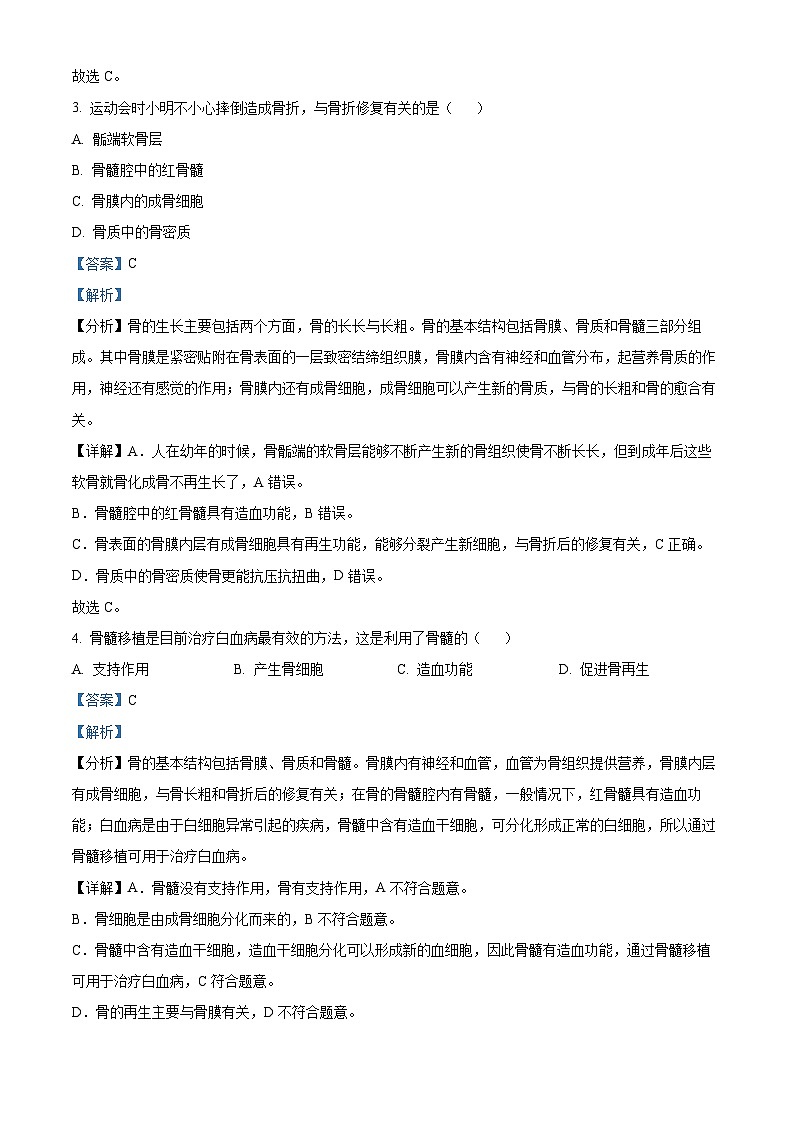 故选 C。

3. 运动会时小明不小心摔倒造成骨折，与骨折修复有关的是（　　）

A. 骺端软骨层

B. 骨髓腔中的红骨髓

C. 骨膜内的成骨细胞

D. 骨质中的骨密质

【答案】C

【解析】

【分析】骨的生长主要包括两个方面，骨的长长与长粗。骨的基本结构包括骨膜、骨质和骨髓三部分组成。其中骨膜是紧密贴附在骨表面的一层致密结缔组织膜，骨膜内含有神经和血管分布，起营养骨质的作用，神经还有感觉的作用；骨膜内还有成骨细胞，成骨细胞可以产生新的骨质，与骨的长粗和骨的愈合有关。

【详解】A．人在幼年的时候，骨骺端的软骨层能够不断产生新的骨组织使骨不断长长，但到成年后这些软骨就骨化成骨不再生长了，A 错误。

B．骨髓腔中的红骨髓具有造血功能，B 错误。

C．骨表面的骨膜内层有成骨细胞具有再生功能，能够分裂产生新细胞，与骨折后的修复有关，C 正确。

D．骨质中的骨密质使骨更能抗压抗扭曲，D 错误。

故选 C。

4. 骨髓移植是目前治疗白血病最有效的方法，这是利用了骨髓的（　　）

A. 支持作用　　B. 产生骨细胞　　C. 造血功能　　D. 促进骨再生

【答案】C

【解析】

【分析】骨的基本结构包括骨膜、骨质和骨髓。骨膜内有神经和血管，血管为骨组织提供营养，骨膜内层有成骨细胞，与骨长粗和骨折后的修复有关；在骨的骨髓腔内有骨髓，一般情况下，红骨髓具有造血功能；白血病是由于白细胞异常引起的疾病，骨髓中含有造血干细胞，可分化形成正常的白细胞，所以通过骨髓移植可用于治疗白血病。

【详解】A．骨髓没有支持作用，骨有支持作用，A 不符合题意。

B．骨细胞是由成骨细胞分化而来的，B 不符合题意。

C．骨髓中含有造血干细胞，造血干细胞分化可以形成新的血细胞，因此骨髓有造血功能，通过骨髓移植可用于治疗白血病，C 符合题意。

D．骨的再生主要与骨膜有关，D 不符合题意。